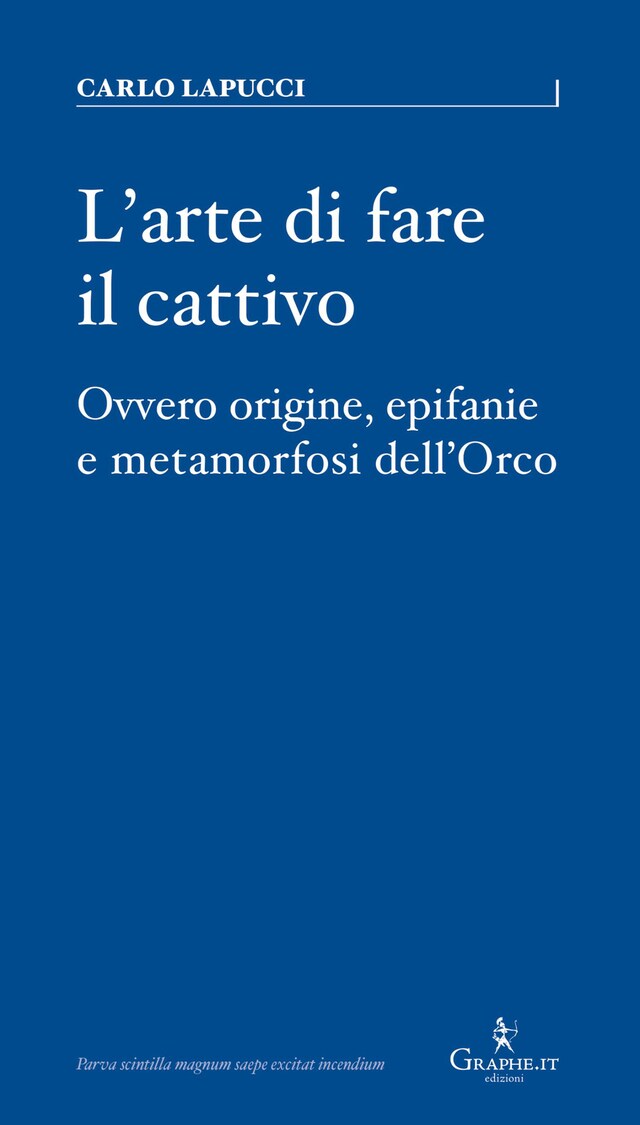 CARLO LAPUCCI

L'arte di fare il cattivo

Ovvero origine, epifanie e metamorfosi dell'Orco

Parva scintilla magnum saepe excitat incendium

GRAPHE.IT
edizioni